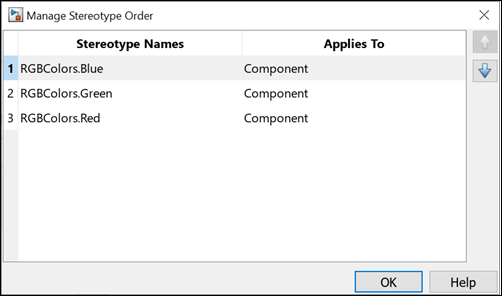 Manage Stereotype Order

| | Stereotype Names | Applies To |
|---|---|---|
| 1 | RGBColors.Blue | Component |
| 2 | RGBColors.Green | Component |
| 3 | RGBColors.Red | Component |

OK
Help